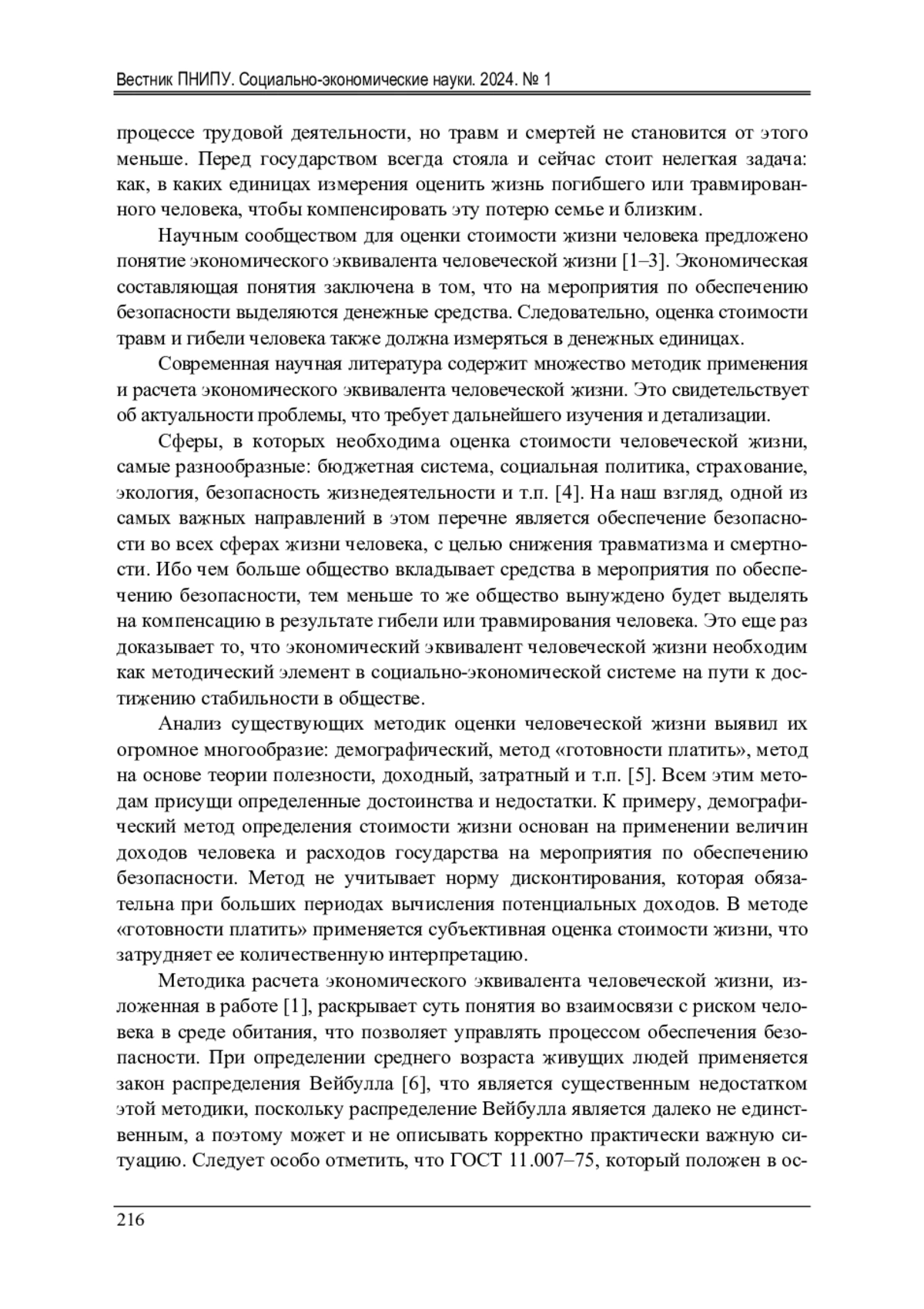 Вестник ПНИПУ. Социально-экономические науки. 2024. № 1

процессе трудовой деятельности, но травм и смертей не становится от этого меньше. Перед государством всегда стояла и сейчас стоит нелегкая задача: как, в каких единицах измерения оценить жизнь погибшего или травмированного человека, чтобы компенсировать эту потерю семье и близким.

Научным сообществом для оценки стоимости жизни человека предложено понятие экономического эквивалента человеческой жизни [1–3]. Экономическая составляющая понятия заключена в том, что на мероприятия по обеспечению безопасности выделяются денежные средства. Следовательно, оценка стоимости травм и гибели человека также должна измеряться в денежных единицах.

Современная научная литература содержит множество методик применения и расчета экономического эквивалента человеческой жизни. Это свидетельствует об актуальности проблемы, что требует дальнейшего изучения и детализации.

Сферы, в которых необходима оценка стоимости человеческой жизни, самые разнообразные: бюджетная система, социальная политика, страхование, экология, безопасность жизнедеятельности и т.п. [4]. На наш взгляд, одной из самых важных направлений в этом перечне является обеспечение безопасности во всех сферах жизни человека, с целью снижения травматизма и смертности. Ибо чем больше общество вкладывает средства в мероприятия по обеспечению безопасности, тем меньше то же общество вынуждено будет выделять на компенсацию в результате гибели или травмирования человека. Это еще раз доказывает то, что экономический эквивалент человеческой жизни необходим как методический элемент в социально-экономической системе на пути к достижению стабильности в обществе.

Анализ существующих методик оценки человеческой жизни выявил их огромное многообразие: демографический, метод «готовности платить», метод на основе теории полезности, доходный, затратный и т.п. [5]. Всем этим методам присущи определенные достоинства и недостатки. К примеру, демографический метод определения стоимости жизни основан на применении величин доходов человека и расходов государства на мероприятия по обеспечению безопасности. Метод не учитывает норму дисконтирования, которая обязательна при больших периодах вычисления потенциальных доходов. В методе «готовности платить» применяется субъективная оценка стоимости жизни, что затрудняет ее количественную интерпретацию.

Методика расчета экономического эквивалента человеческой жизни, изложенная в работе [1], раскрывает суть понятия во взаимосвязи с риском человека в среде обитания, что позволяет управлять процессом обеспечения безопасности. При определении среднего возраста живущих людей применяется закон распределения Вейбулла [6], что является существенным недостатком этой методики, поскольку распределение Вейбулла является далеко не единственным, а поэтому может и не описывать корректно практически важную ситуацию. Следует особо отметить, что ГОСТ 11.007–75, который положен в ос-

216